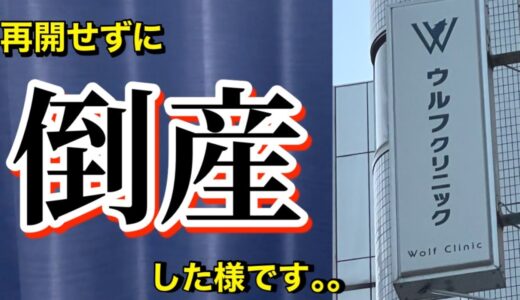 再開せずに

倒産

した様です。。

W

ウルフクリニック

Wolf Clinic